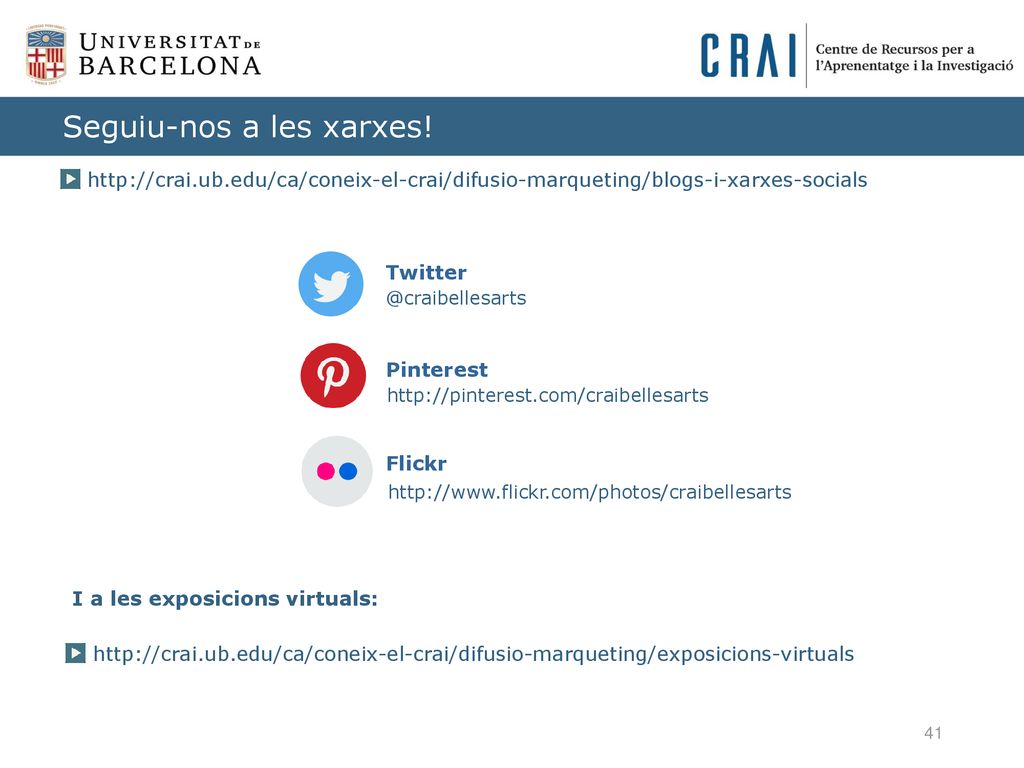 UNIVERSITAT DE BARCELONA

CRAI Centre de Recursos per a l'Aprenentatge i la Investigació

Seguiu-nos a les xarxes!

http://crai.ub.edu/ca/coneix-el-crai/difusio-marqueting/blogs-i-xarxes-socials

Twitter
@craibellesarts

Pinterest
http://pinterest.com/craibellesarts

Flickr
http://www.flickr.com/photos/craibellesarts

I a les exposicions virtuals:

http://crai.ub.edu/ca/coneix-el-crai/difusio-marqueting/exposicions-virtuals

41